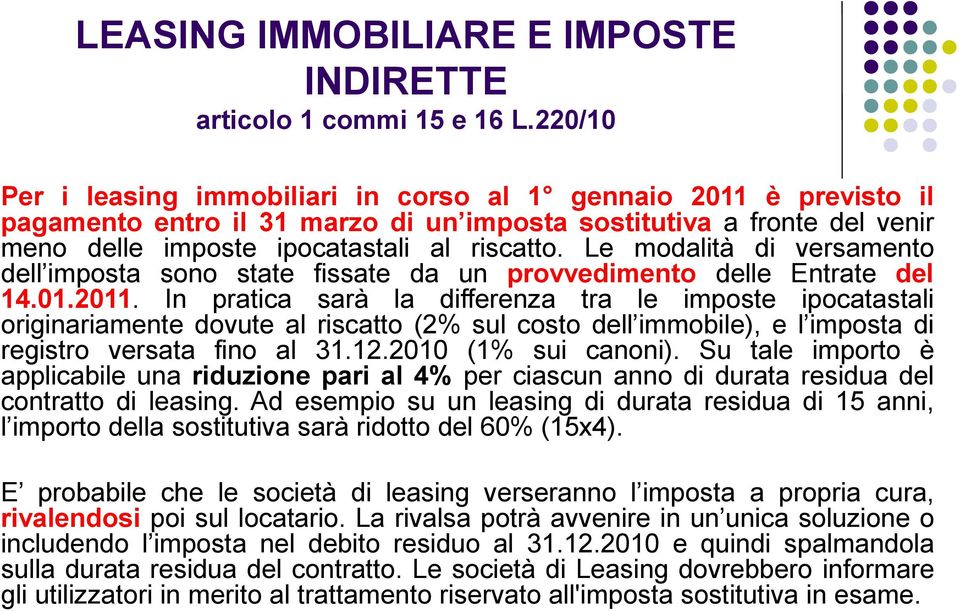 LEASING IMMOBILIARE E IMPOSTE INDIRETTE
articolo 1 commi 15 e 16 L.220/10

Per i leasing immobiliari in corso al 1° gennaio 2011 è previsto il pagamento entro il 31 marzo di un'imposta sostitutiva a fronte del venir meno delle imposte ipocatastali al riscatto. Le modalità di versamento dell'imposta sono state fissate da un provvedimento delle Entrate del 14.01.2011. In pratica sarà la differenza tra le imposte ipocatastali originariamente dovute al riscatto (2% sul costo dell'immobile), e l'imposta di registro versata fino al 31.12.2010 (1% sui canoni). Su tale importo è applicabile una riduzione pari al 4% per ciascun anno di durata residua del contratto di leasing. Ad esempio su un leasing di durata residua di 15 anni, l'importo della sostitutiva sarà ridotto del 60% (15x4).

E' probabile che le società di leasing verseranno l'imposta a propria cura, rivalendosi poi sul locatario. La rivalsa potrà avvenire in un'unica soluzione o includendo l'imposta nel debito residuo al 31.12.2010 e quindi spalmandola sulla durata residua del contratto. Le società di Leasing dovrebbero informare gli utilizzatori in merito al trattamento riservato all'imposta sostitutiva in esame.